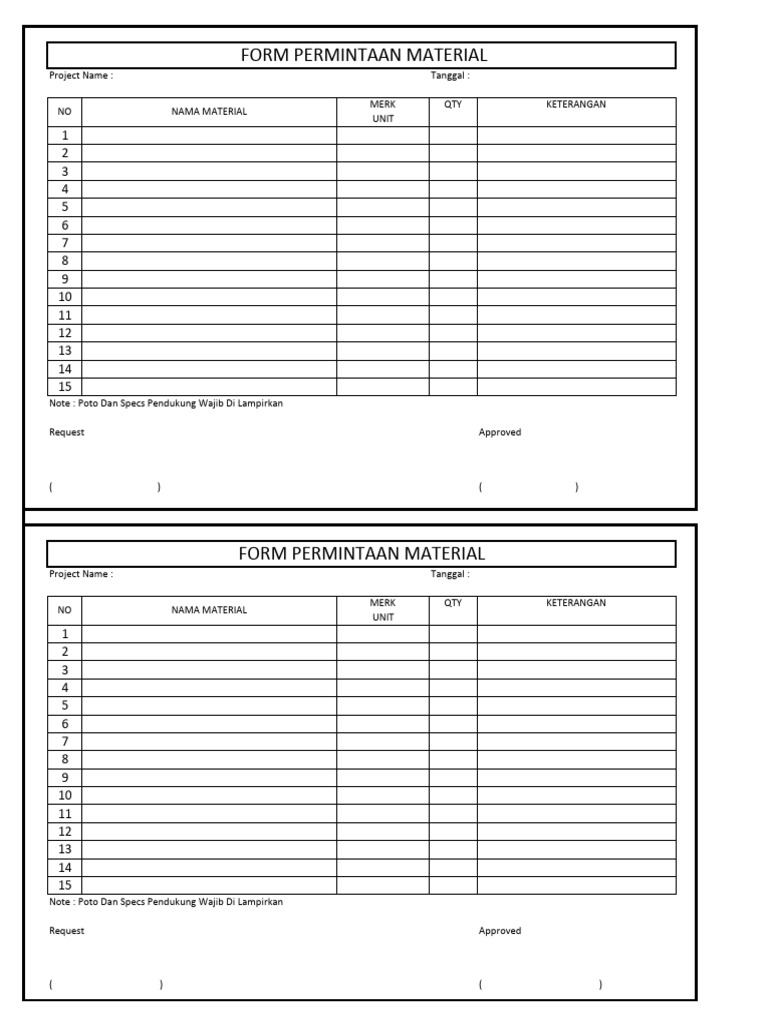 FORM PERMINTAAN MATERIAL

Project Name :

Tanggal :

| NO | NAMA MATERIAL | MERK UNIT | QTY | KETERANGAN |
|---|---|---|---|---|
| 1 | | | | |
| 2 | | | | |
| 3 | | | | |
| 4 | | | | |
| 5 | | | | |
| 6 | | | | |
| 7 | | | | |
| 8 | | | | |
| 9 | | | | |
| 10 | | | | |
| 11 | | | | |
| 12 | | | | |
| 13 | | | | |
| 14 | | | | |
| 15 | | | | |

Note : Poto Dan Specs Pendukung Wajib Di Lampirkan

Request

Approved

( )

( )

FORM PERMINTAAN MATERIAL

Project Name :

Tanggal :

| NO | NAMA MATERIAL | MERK UNIT | QTY | KETERANGAN |
|---|---|---|---|---|
| 1 | | | | |
| 2 | | | | |
| 3 | | | | |
| 4 | | | | |
| 5 | | | | |
| 6 | | | | |
| 7 | | | | |
| 8 | | | | |
| 9 | | | | |
| 10 | | | | |
| 11 | | | | |
| 12 | | | | |
| 13 | | | | |
| 14 | | | | |
| 15 | | | | |

Note : Poto Dan Specs Pendukung Wajib Di Lampirkan

Request

Approved

( )

( )